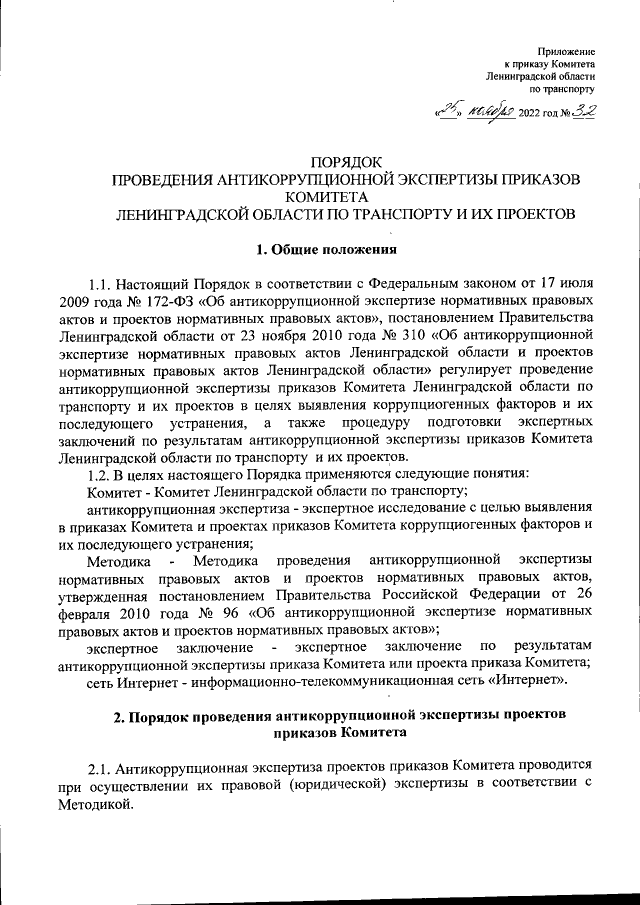 Приложение
к приказу Комитета
Ленинградской области
по транспорту

«25» ноября 2022 год № 32

ПОРЯДОК
ПРОВЕДЕНИЯ АНТИКОРРУПЦИОННОЙ ЭКСПЕРТИЗЫ ПРИКАЗОВ КОМИТЕТА
ЛЕНИНГРАДСКОЙ ОБЛАСТИ ПО ТРАНСПОРТУ И ИХ ПРОЕКТОВ

1. Общие положения

1.1. Настоящий Порядок в соответствии с Федеральным законом от 17 июля 2009 года № 172-ФЗ «Об антикоррупционной экспертизе нормативных правовых актов и проектов нормативных правовых актов», постановлением Правительства Ленинградской области от 23 ноября 2010 года № 310 «Об антикоррупционной экспертизе нормативных правовых актов Ленинградской области и проектов нормативных правовых актов Ленинградской области» регулирует проведение антикоррупционной экспертизы приказов Комитета Ленинградской области по транспорту и их проектов в целях выявления коррупциогенных факторов и их последующего устранения, а также процедуру подготовки экспертных заключений по результатам антикоррупционной экспертизы приказов Комитета Ленинградской области по транспорту и их проектов.

1.2. В целях настоящего Порядка применяются следующие понятия:

Комитет - Комитет Ленинградской области по транспорту;

антикоррупционная экспертиза - экспертное исследование с целью выявления в приказах Комитета и проектах приказов Комитета коррупциогенных факторов и их последующего устранения;

Методика - Методика проведения антикоррупционной экспертизы нормативных правовых актов и проектов нормативных правовых актов, утвержденная постановлением Правительства Российской Федерации от 26 февраля 2010 года № 96 «Об антикоррупционной экспертизе нормативных правовых актов и проектов нормативных правовых актов»;

экспертное заключение - экспертное заключение по результатам антикоррупционной экспертизы приказа Комитета или проекта приказа Комитета;

сеть Интернет - информационно-телекоммуникационная сеть «Интернет».

2. Порядок проведения антикоррупционной экспертизы проектов приказов Комитета

2.1. Антикоррупционная экспертиза проектов приказов Комитета проводится при осуществлении их правовой (юридической) экспертизы в соответствии с Методикой.